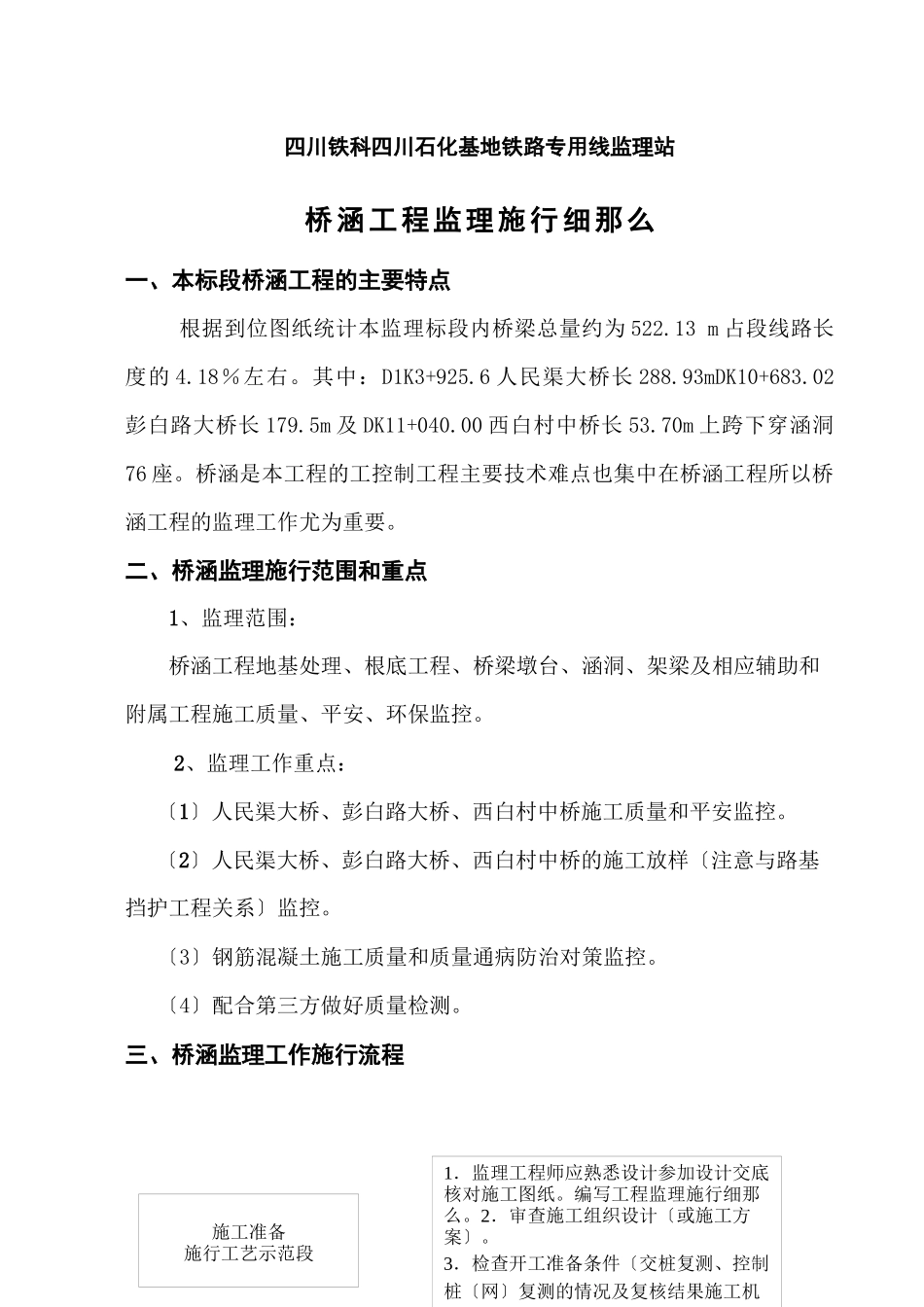 四川铁科四川石化基地铁路专用线监理站

桥涵工程监理施行细那么

一、本标段桥涵工程的主要特点

根据到位图纸统计本监理标段内桥梁总量约为 522.13 m 占段线路长度的 4.18％左右。其中：D1K3+925.6 人民渠大桥长 288.93mDK10+683.02 彭白路大桥长 179.5m 及 DK11+040.00 西白村中桥长 53.70m 上跨下穿涵洞 76 座。桥涵是本工程的工控制工程主要技术难点也集中在桥涵工程所以桥涵工程的监理工作尤为重要。

二、桥涵监理施行范围和重点

1、监理范围：

桥涵工程地基处理、根底工程、桥梁墩台、涵洞、架梁及相应辅助和附属工程施工质量、平安、环保监控。

2、监理工作重点：

〔1〕人民渠大桥、彭白路大桥、西白村中桥施工质量和平安监控。

〔2〕人民渠大桥、彭白路大桥、西白村中桥的施工放样〔注意与路基挡护工程关系〕监控。

〔3〕钢筋混凝土施工质量和质量通病防治对策监控。

〔4〕配合第三方做好质量检测。

三、桥涵监理工作施行流程

施工准备
施行工艺示范段

1. 监理工程师应熟悉设计参加设计交底核对施工图纸。编写工程监理施行细那么。2. 审查施工组织设计〔或施工方案〕。
3. 检查开工准备条件〔交桩复测、控制桩〔网〕复测的情况及复核结果施工机